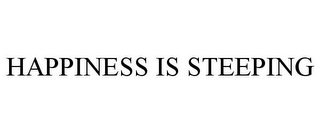 HAPPINESS IS STEEPING